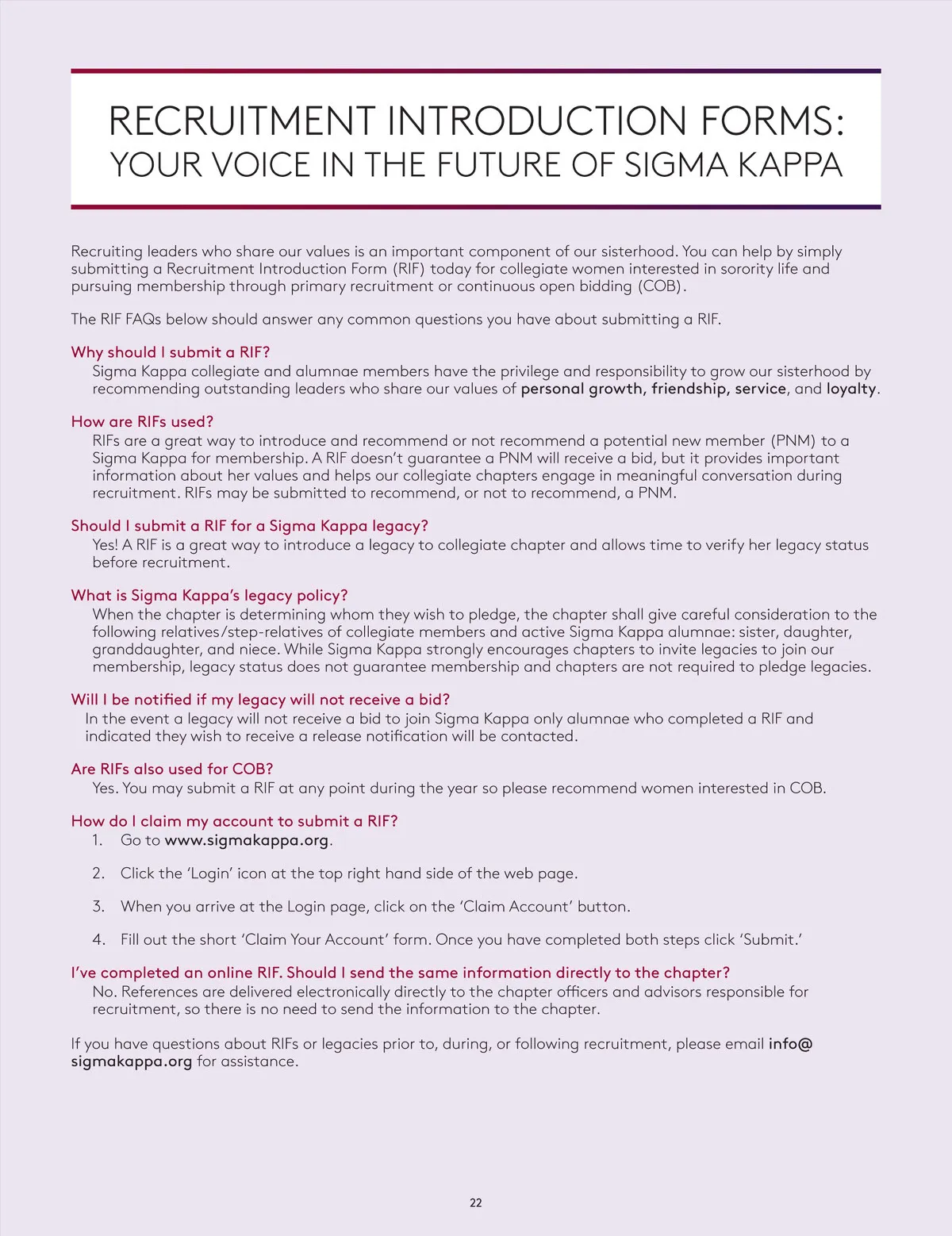 RECRUITMENT INTRODUCTION FORMS:
YOUR VOICE IN THE FUTURE OF SIGMA KAPPA

Recruiting leaders who share our values is an important component of our sisterhood. You can help by simply submitting a Recruitment Introduction Form (RIF) today for collegiate women interested in sorority life and pursuing membership through primary recruitment or continuous open bidding (COB).

The RIF FAQs below should answer any common questions you have about submitting a RIF.

Why should I submit a RIF?
Sigma Kappa collegiate and alumnae members have the privilege and responsibility to grow our sisterhood by recommending outstanding leaders who share our values of personal growth, friendship, service, and loyalty.

How are RIFs used?
RIFs are a great way to introduce and recommend or not recommend a potential new member (PNM) to a Sigma Kappa for membership. A RIF doesn't guarantee a PNM will receive a bid, but it provides important information about her values and helps our collegiate chapters engage in meaningful conversation during recruitment. RIFs may be submitted to recommend, or not to recommend, a PNM.

Should I submit a RIF for a Sigma Kappa legacy?
Yes! A RIF is a great way to introduce a legacy to collegiate chapter and allows time to verify her legacy status before recruitment.

What is Sigma Kappa's legacy policy?
When the chapter is determining whom they wish to pledge, the chapter shall give careful consideration to the following relatives/step-relatives of collegiate members and active Sigma Kappa alumnae: sister, daughter, granddaughter, and niece. While Sigma Kappa strongly encourages chapters to invite legacies to join our membership, legacy status does not guarantee membership and chapters are not required to pledge legacies.

Will I be notified if my legacy will not receive a bid?
In the event a legacy will not receive a bid to join Sigma Kappa only alumnae who completed a RIF and indicated they wish to receive a release notification will be contacted.

Are RIFs also used for COB?
Yes. You may submit a RIF at any point during the year so please recommend women interested in COB.

How do I claim my account to submit a RIF?
1. Go to www.sigmakappa.org.
2. Click the 'Login' icon at the top right hand side of the web page.
3. When you arrive at the Login page, click on the 'Claim Account' button.
4. Fill out the short 'Claim Your Account' form. Once you have completed both steps click 'Submit.'

I've completed an online RIF. Should I send the same information directly to the chapter?
No. References are delivered electronically directly to the chapter officers and advisors responsible for recruitment, so there is no need to send the information to the chapter.

If you have questions about RIFs or legacies prior to, during, or following recruitment, please email info@sigmakappa.org for assistance.

22